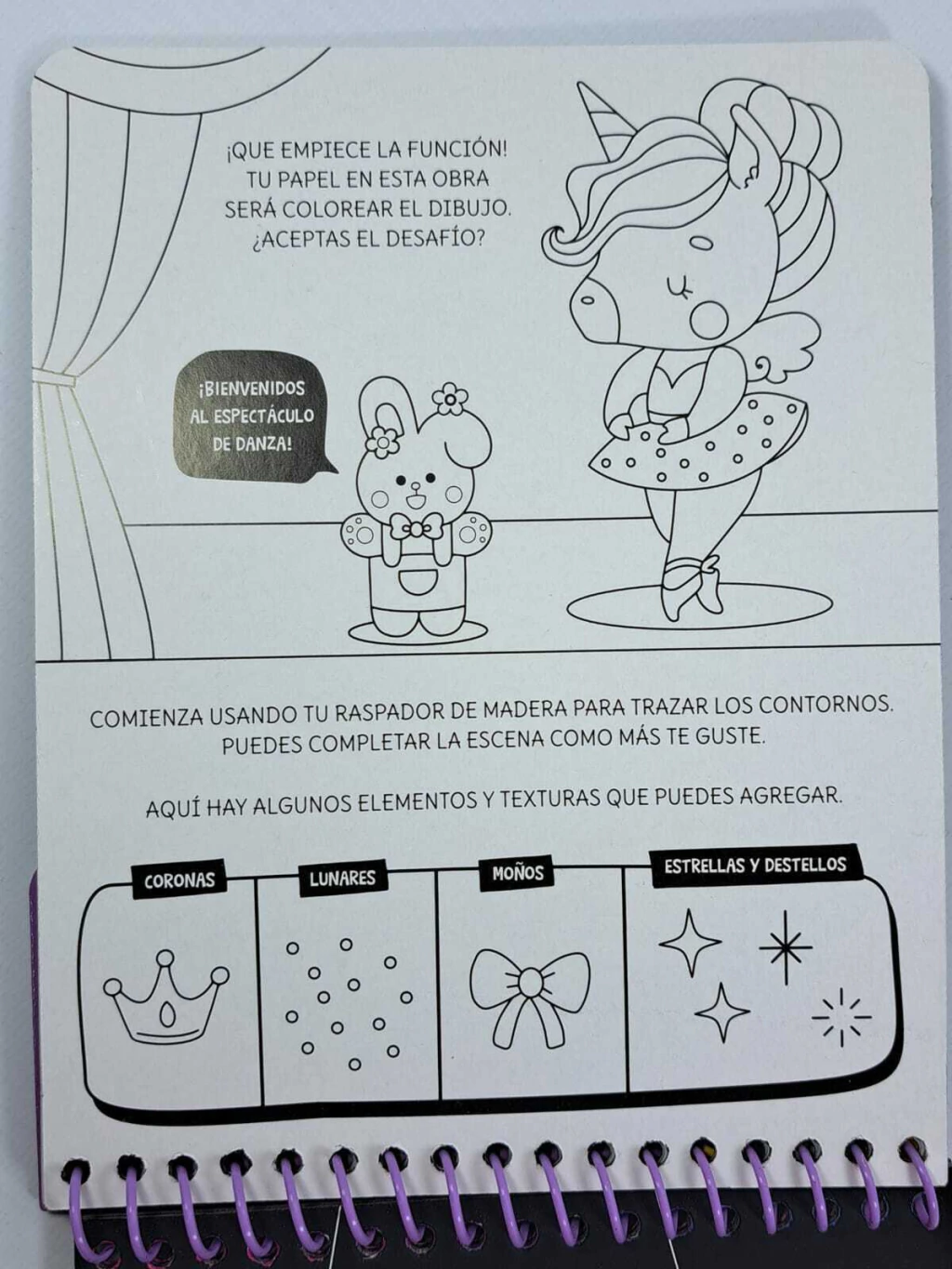 ¡QUE EMPIECE LA FUNCIÓN!
TU PAPEL EN ESTA OBRA
SERÁ COLOREAR EL DIBUJO.
¿ACEPTAS EL DESAFÍO?

¡BIENVENIDOS
AL ESPECTÁCULO
DE DANZA!

COMIENZA USANDO TU RASPADOR DE MADERA PARA TRAZAR LOS CONTORNOS. PUEDES COMPLETAR LA ESCENA COMO MÁS TE GUSTE.

AQUÍ HAY ALGUNOS ELEMENTOS Y TEXTURAS QUE PUEDES AGREGAR.

CORONAS

LUNARES

MOÑOS

ESTRELLAS Y DESTELLOS